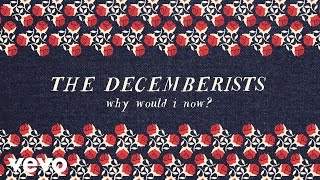 THE DECEMBERISTS
why would i now?

vevo